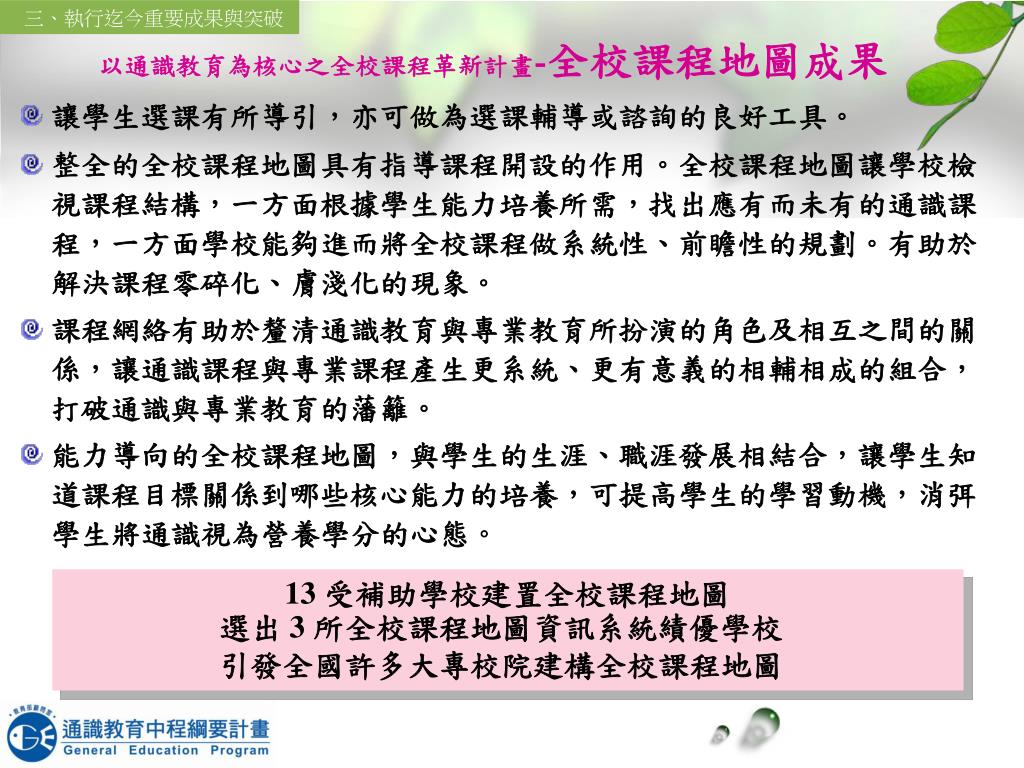 三、執行迄今重要成果與突破

以通識教育為核心之全校課程革新計畫-全校課程地圖成果

讓學生選課有所導引，亦可做為選課輔導或諮詢的良好工具。

整全的全校課程地圖具有指導課程開設的作用。全校課程地圖讓學校檢視課程結構，一方面根據學生能力培養所需，找出應有而未有的通識課程，一方面學校能夠進而將全校課程做系統性、前瞻性的規劃。有助於解決課程零碎化、膚淺化的現象。

課程網絡有助於釐清通識教育與專業教育所扮演的角色及相互之間的關係，讓通識課程與專業課程產生更系統、更有意義的相輔相成的組合，打破通識與專業教育的藩籬。

能力導向的全校課程地圖，與學生的生涯、職涯發展相結合，讓學生知道課程目標關係到哪些核心能力的培養，可提高學生的學習動機，消弭學生將通識視為營養學分的心態。

13 受補助學校建置全校課程地圖
選出 3 所全校課程地圖資訊系統績優學校
引發全國許多大專校院建構全校課程地圖

通識教育中程綱要計畫
General Education Program